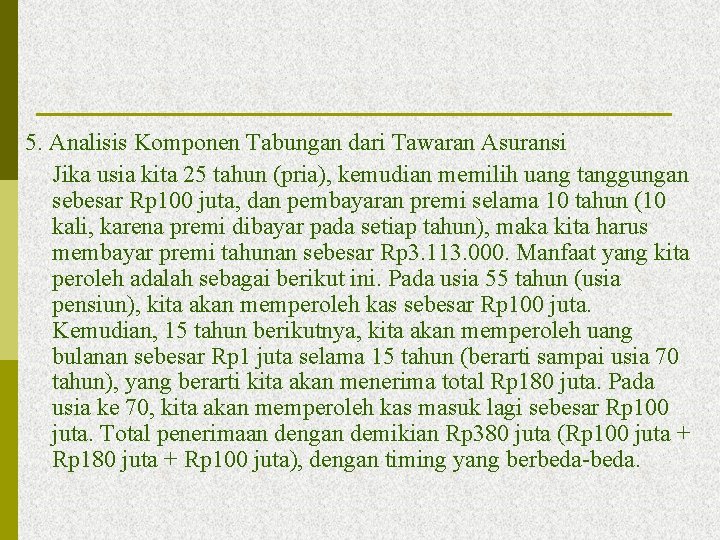 5. Analisis Komponen Tabungan dari Tawaran Asuransi

Jika usia kita 25 tahun (pria), kemudian memilih uang tanggungan sebesar Rp100 juta, dan pembayaran premi selama 10 tahun (10 kali, karena premi dibayar pada setiap tahun), maka kita harus membayar premi tahunan sebesar Rp3.113.000. Manfaat yang kita peroleh adalah sebagai berikut ini. Pada usia 55 tahun (usia pensiun), kita akan memperoleh kas sebesar Rp100 juta. Kemudian, 15 tahun berikutnya, kita akan memperoleh uang bulanan sebesar Rp1 juta selama 15 tahun (berarti sampai usia 70 tahun), yang berarti kita akan menerima total Rp180 juta. Pada usia ke 70, kita akan memperoleh kas masuk lagi sebesar Rp100 juta. Total penerimaan dengan demikian Rp380 juta (Rp100 juta + Rp180 juta + Rp100 juta), dengan timing yang berbeda-beda.